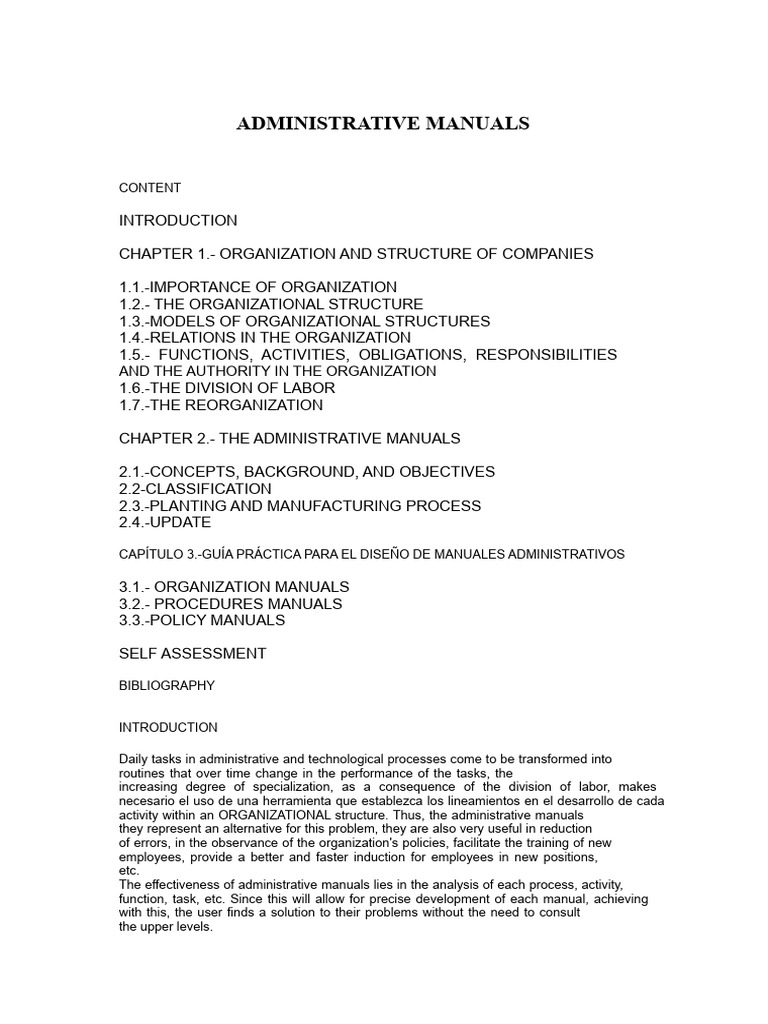 ADMINISTRATIVE MANUALS

CONTENT

INTRODUCTION

CHAPTER 1.- ORGANIZATION AND STRUCTURE OF COMPANIES

1.1.-IMPORTANCE OF ORGANIZATION
1.2.- THE ORGANIZATIONAL STRUCTURE
1.3.-MODELS OF ORGANIZATIONAL STRUCTURES
1.4.-RELATIONS IN THE ORGANIZATION
1.5.- FUNCTIONS, ACTIVITIES, OBLIGATIONS, RESPONSIBILITIES AND THE AUTHORITY IN THE ORGANIZATION
1.6.-THE DIVISION OF LABOR
1.7.-THE REORGANIZATION

CHAPTER 2.- THE ADMINISTRATIVE MANUALS

2.1.-CONCEPTS, BACKGROUND, AND OBJECTIVES
2.2-CLASSIFICATION
2.3.-PLANTING AND MANUFACTURING PROCESS
2.4.-UPDATE

CAPÍTULO 3.-GUÍA PRÁCTICA PARA EL DISEÑO DE MANUALES ADMINISTRATIVOS

3.1.- ORGANIZATION MANUALS
3.2.- PROCEDURES MANUALS
3.3.-POLICY MANUALS

SELF ASSESSMENT

BIBLIOGRAPHY

INTRODUCTION

Daily tasks in administrative and technological processes come to be transformed into routines that over time change in the performance of the tasks, the increasing degree of specialization, as a consequence of the division of labor, makes necesario el uso de una herramienta que establezca los lineamientos en el desarrollo de cada activity within an ORGANIZATIONAL structure. Thus, the administrative manuals they represent an alternative for this problem, they are also very useful in reduction of errors, in the observance of the organization's policies, facilitate the training of new employees, provide a better and faster induction for employees in new positions, etc.
The effectiveness of administrative manuals lies in the analysis of each process, activity, function, task, etc. Since this will allow for precise development of each manual, achieving with this, the user finds a solution to their problems without the need to consult the upper levels.